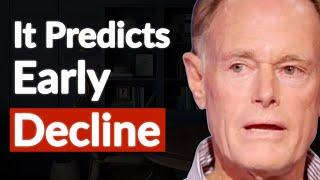 It Predicts
Early
Decline